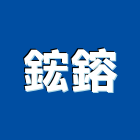 鋐鎔